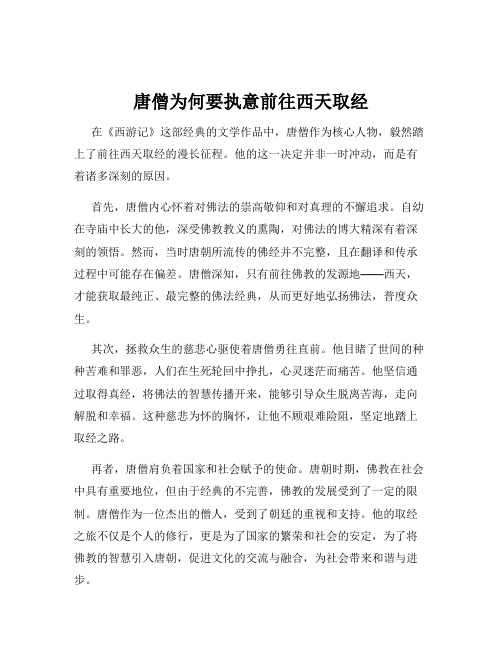 唐僧为何要执意前往西天取经

在《西游记》这部经典的文学作品中，唐僧作为核心人物，毅然踏上了前往西天取经的漫长征程。他的这一决定并非一时冲动，而是有着诸多深刻的原因。

首先，唐僧内心怀着对佛法的崇高敬仰和对真理的不懈追求。自幼在寺庙中长大的他，深受佛教教义的熏陶，对佛法的博大精深有着深刻的领悟。然而，当时唐朝所流传的佛经并不完整，且在翻译和传承过程中可能存在偏差。唐僧深知，只有前往佛教的发源地——西天，才能获取最纯正、最完整的佛法经典，从而更好地弘扬佛法，普度众生。

其次，拯救众生的慈悲心驱使着唐僧勇往直前。他目睹了世间的种种苦难和罪恶，人们在生死轮回中挣扎，心灵迷茫而痛苦。他坚信通过取得真经，将佛法的智慧传播开来，能够引导众生脱离苦海，走向解脱和幸福。这种慈悲为怀的胸怀，让他不顾艰难险阻，坚定地踏上取经之路。

再者，唐僧肩负着国家和社会赋予的使命。唐朝时期，佛教在社会中具有重要地位，但由于经典的不完善，佛教的发展受到了一定的限制。唐僧作为一位杰出的僧人，受到了朝廷的重视和支持。他的取经之旅不仅是个人的修行，更是为了国家的繁荣和社会的安定，为了将佛教的智慧引入唐朝，促进文化的交流与融合，为社会带来和谐与进步。